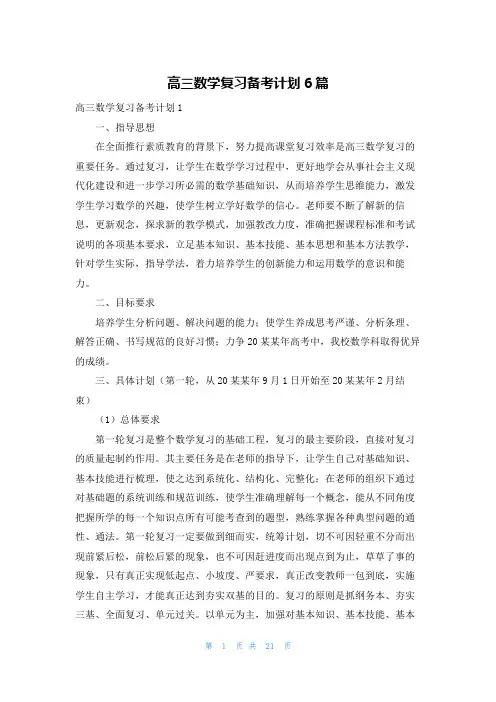 高三数学复习备考计划6篇

高三数学复习备考计划1

一、指导思想

在全面推行素质教育的背景下，努力提高课堂复习效率是高三数学复习的重要任务。通过复习，让学生在数学学习过程中，更好地学会从事社会主义现代化建设和进一步学习所必需的数学基础知识，从而培养学生思维能力，激发学生学习数学的兴趣，使学生树立学好数学的信心。老师要不断了解新的信息，更新观念，探求新的教学模式，加强教改力度，准确把握课程标准和考试说明的各项基本要求，立足基本知识、基本技能、基本思想和基本方法教学，针对学生实际，指导学法，着力培养学生的创新能力和运用数学的意识和能力。

二、目标要求

培养学生分析问题、解决问题的能力；使学生养成思考严谨、分析条理、解答正确、书写规范的良好习惯；力争20某某年高考中，我校数学科取得优异的成绩。

三、具体计划（第一轮，从20某某年9月1日开始至20某某年2月结束）

（1）总体要求

第一轮复习是整个数学复习的基础工程，复习的最主要阶段，直接对复习的质量起制约作用。其主要任务是在老师的指导下，让学生自己对基础知识、基本技能进行梳理，使之达到系统化、结构化、完整化；在老师的组织下通过对基础题的系统训练和规范训练，使学生准确理解每一个概念，能从不同角度把握所学的每一个知识点所有可能考查到的题型，熟练掌握各种典型问题的通性、通法。第一轮复习一定要做到细而实，统筹计划，切不可因轻重不分而出现前紧后松，前松后紧的现象，也不可因赶进度而出现点到为止，草草了事的现象，只有真正实现低起点、小坡度、严要求，真正改变教师一包到底，实施学生自主学习，才能真正达到夯实双基的目的。复习的原则是抓纲务本、夯实三基、全面复习、单元过关。以单元为主，加强对基本知识、基本技能、基本

第 1 页 共 21 页